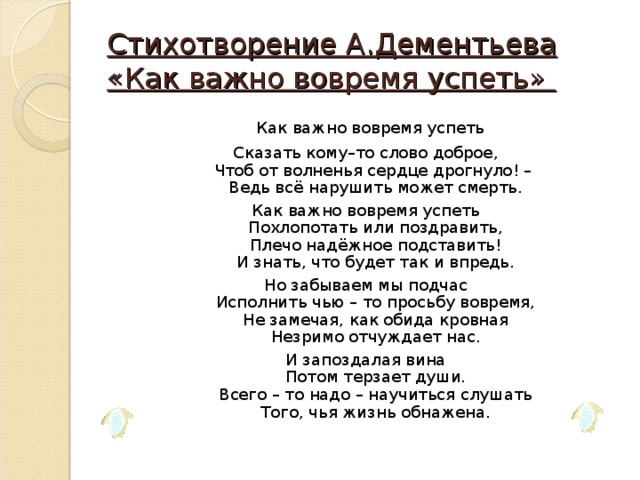 Стихотворение А.Дементьева «Как важно вовремя успеть»

Как важно вовремя успеть

Сказать кому–то слово доброе,
Чтоб от волненья сердце дрогнуло! –
Ведь всё нарушить может смерть.

Как важно вовремя успеть
Похлопотать или поздравить,
Плечо надёжное подставить!
И знать, что будет так и впредь.

Но забываем мы подчас
Исполнить чью – то просьбу вовремя,
Не замечая, как обида кровная
Незримо отчуждает нас.

И запоздалая вина
Потом терзает души.
Всего – то надо – научиться слушать
Того, чья жизнь обнажена.